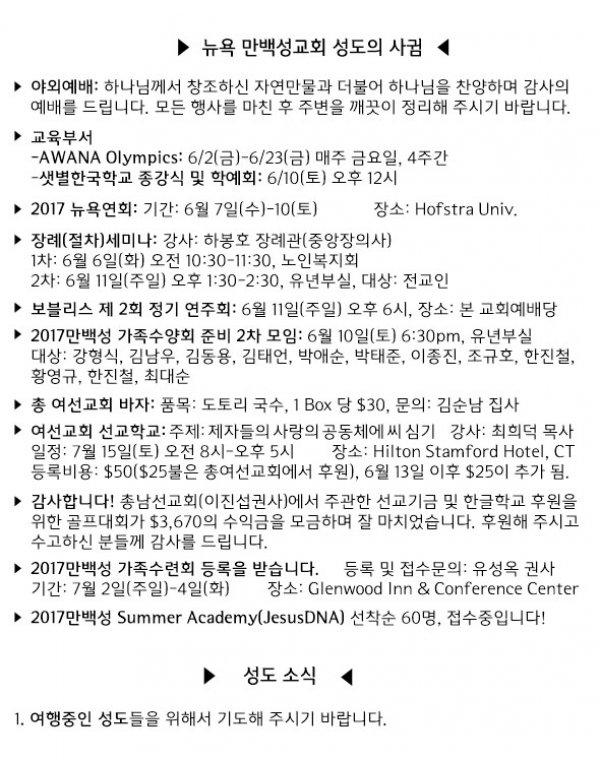 ▶ 뉴욕 만백성교회 성도의 사귐 ◀

▶ 야외예배: 하나님께서 창조하신 자연만물과 더불어 하나님을 찬양하며 감사의 예배를 드립니다. 모든 행사를 마친 후 주변을 깨끗이 정리해 주시기 바랍니다.

▶ 교육부서
-AWANA Olympics: 6/2(금)-6/23(금) 매주 금요일, 4주간
-샛별한국학교 종강식 및 학예회: 6/10(토) 오후 12시

▶ 2017 뉴욕연회: 기간: 6월 7일(수)-10(토) 장소: Hofstra Univ.

▶ 장례(절차)세미나: 강사: 하봉호 장례관(중앙장의사)
1차: 6월 6일(화) 오전 10:30-11:30, 노인복지회
2차: 6월 11일(주일) 오후 1:30-2:30, 유년부실, 대상: 전교인

▶ 보블리스 제 2회 정기 연주회: 6월 11일(주일) 오후 6시, 장소: 본 교회예배당

▶ 2017만백성 가족수양회 준비 2차 모임: 6월 10일(토) 6:30pm, 유년부실
대상: 강형식, 김남우, 김동용, 김태언, 박애순, 박태준, 이종진, 조규호, 한진철, 황영규, 한진철, 최대순

▶ 총 여선교회 바자: 품목: 도토리 국수, 1 Box 당 $30, 문의: 김순남 집사

▶ 여선교회 선교학교: 주제: 제자들의 사랑의 공동체에 씨 심기 강사: 최희덕 목사
일정: 7월 15일(토) 오전 8시-오후 5시 장소: Hilton Stamford Hotel, CT
등록비용: $50($25불은 총여선교회에서 후원), 6월 13일 이후 $25이 추가 됨.

▶ 감사합니다! 총남선교회(이진섭권사)에서 주관한 선교기금 및 한글학교 후원을 위한 골프대회가 $3,670의 수익금을 모금하며 잘 마치었습니다. 후원해 주시고 수고하신 분들께 감사를 드립니다.

▶ 2017만백성 가족수련회 등록을 받습니다. 등록 및 접수문의: 유성옥 권사
기간: 7월 2일(주일)-4일(화) 장소: Glenwood Inn & Conference Center

▶ 2017만백성 Summer Academy(JesusDNA) 선착순 60명, 접수중입니다!

▶ 성도 소식 ◀

1. 여행중인 성도들을 위해서 기도해 주시기 바랍니다.